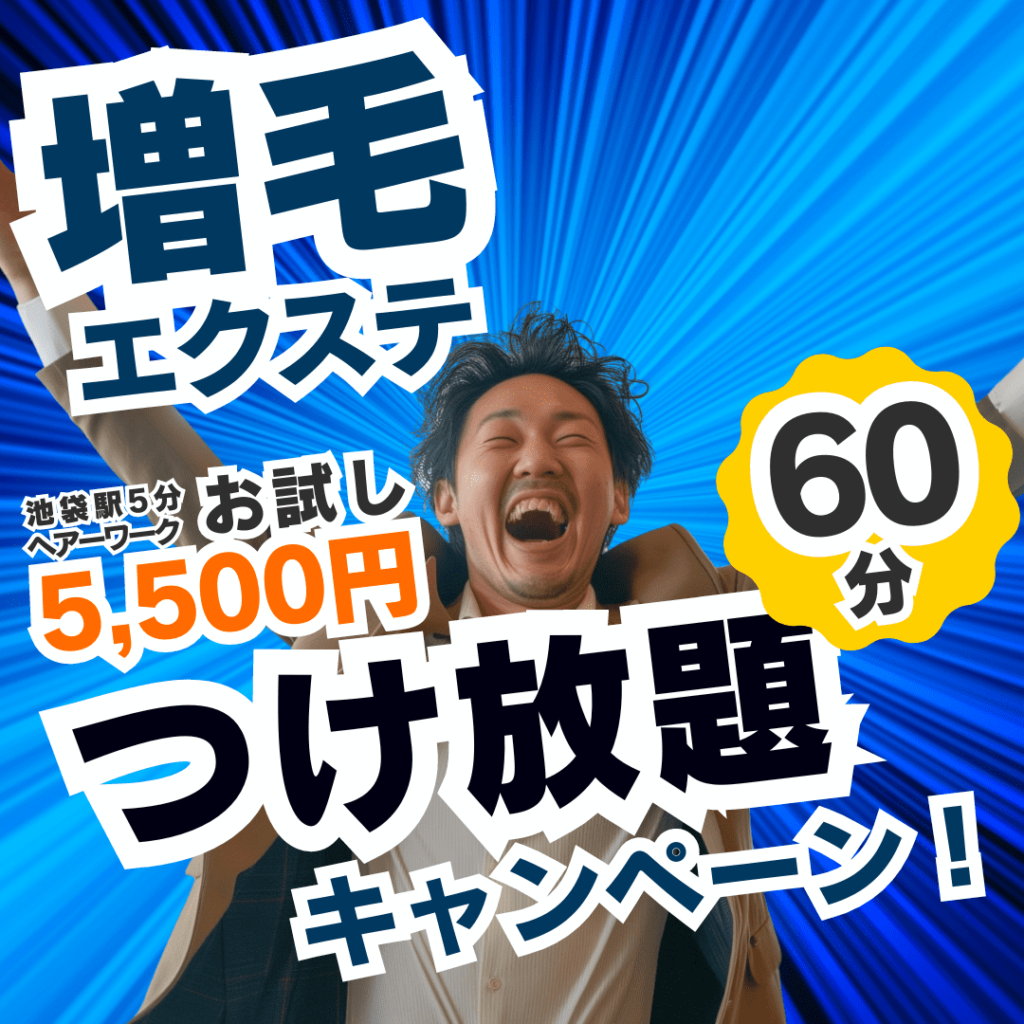 増毛
エクステ

池袋駅５分
ヘアーワーク
お試し
5,500円

60
分

つけ放題
キャンペーン！